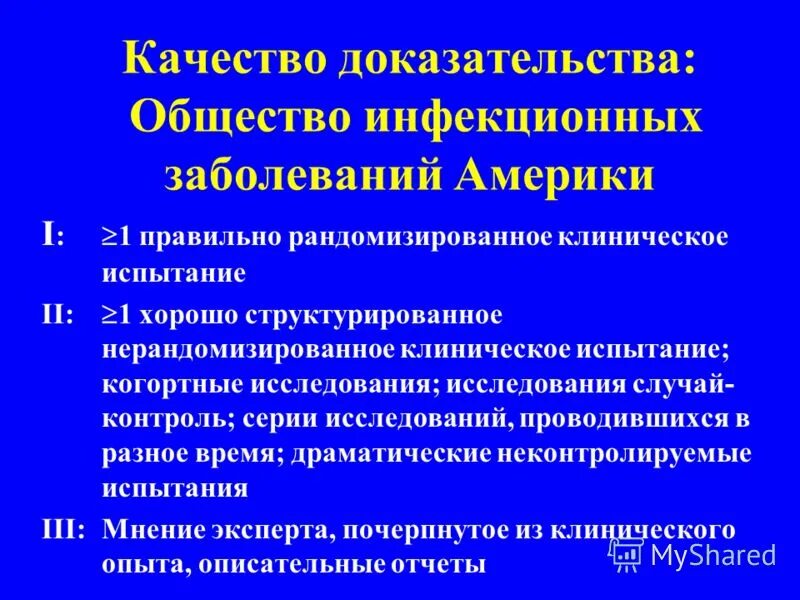 Качество доказательства: Общество инфекционных заболеваний Америки

I: $\geq$1 правильно рандомизированное клиническое испытание

II: $\geq$1 хорошо структурированное нерандомизированное клиническое испытание; когортные исследования; исследования случай-контроль; серии исследований, проводившихся в разное время; драматические неконтролируемые испытания

III: Мнение эксперта, почерпнутое из клинического опыта, описательные отчеты

MyShared